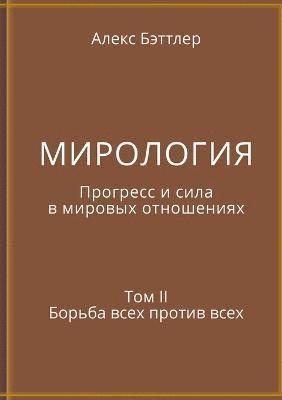 Алекс Бэттлер

МИРОЛОГИЯ

Прогресс и сила в мировых отношениях

Том II
Борьба всех против всех